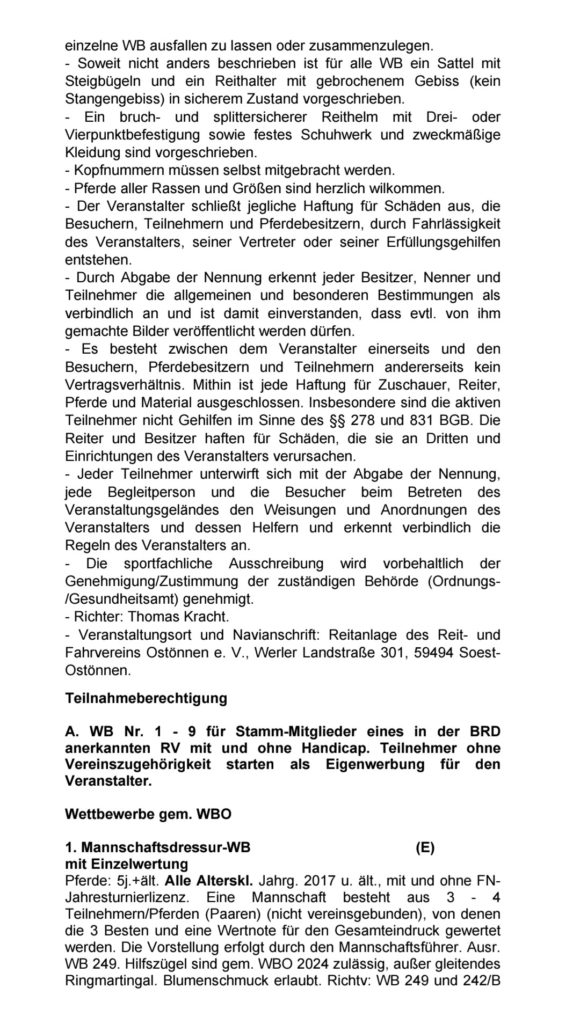 einzelne WB ausfallen zu lassen oder zusammenzulegen.

- Soweit nicht anders beschrieben ist für alle WB ein Sattel mit Steigbügeln und ein Reithalter mit gebrochenem Gebiss (kein Stangengebiss) in sicherem Zustand vorgeschrieben.
- Ein bruch- und splittersicherer Reithelm mit Drei- oder Vierpunktbefestigung sowie festes Schuhwerk und zweckmäßige Kleidung sind vorgeschrieben.
- Kopfnummern müssen selbst mitgebracht werden.
- Pferde aller Rassen und Größen sind herzlich wilkommen.
- Der Veranstalter schließt jegliche Haftung für Schäden aus, die Besuchern, Teilnehmern und Pferdebesitzern, durch Fahrlässigkeit des Veranstalters, seiner Vertreter oder seiner Erfüllungsgehilfen entstehen.
- Durch Abgabe der Nennung erkennt jeder Besitzer, Nenner und Teilnehmer die allgemeinen und besonderen Bestimmungen als verbindlich an und ist damit einverstanden, dass evtl. von ihm gemachte Bilder veröffentlicht werden dürfen.
- Es besteht zwischen dem Veranstalter einerseits und den Besuchern, Pferdebesitzern und Teilnehmern andererseits kein Vertragsverhältnis. Mithin ist jede Haftung für Zuschauer, Reiter, Pferde und Material ausgeschlossen. Insbesondere sind die aktiven Teilnehmer nicht Gehilfen im Sinne des §§ 278 und 831 BGB. Die Reiter und Besitzer haften für Schäden, die sie an Dritten und Einrichtungen des Veranstalters verursachen.
- Jeder Teilnehmer unterwirft sich mit der Abgabe der Nennung, jede Begleitperson und die Besucher beim Betreten des Veranstaltungsgeländes den Weisungen und Anordnungen des Veranstalters und dessen Helfern und erkennt verbindlich die Regeln des Veranstalters an.
- Die sportfachliche Ausschreibung wird vorbehaltlich der Genehmigung/Zustimmung der zuständigen Behörde (Ordnungs-/Gesundheitsamt) genehmigt.
- Richter: Thomas Kracht.
- Veranstaltungsort und Navianschrift: Reitanlage des Reit- und Fahrvereins Ostönnen e. V., Werler Landstraße 301, 59494 Soest-Ostönnen.

Teilnahmeberechtigung

A. WB Nr. 1 - 9 für Stamm-Mitglieder eines in der BRD anerkannten RV mit und ohne Handicap. Teilnehmer ohne Vereinszugehörigkeit starten als Eigenwerbung für den Veranstalter.

Wettbewerbe gem. WBO

1. Mannschaftsdressur-WB (E)
mit Einzelwertung
Pferde: 5j.+ält. Alle Alterskl. Jahrg. 2017 u. ält., mit und ohne FN-Jahresturnierlizenz. Eine Mannschaft besteht aus 3 - 4 Teilnehmern/Pferden (Paaren) (nicht vereinsgebunden), von denen die 3 Besten und eine Wertnote für den Gesamteindruck gewertet werden. Die Vorstellung erfolgt durch den Mannschaftsführer. Ausr. WB 249. Hilfszügel sind gem. WBO 2024 zulässig, außer gleitendes Ringmartingal. Blumenschmuck erlaubt. Richtv: WB 249 und 242/B